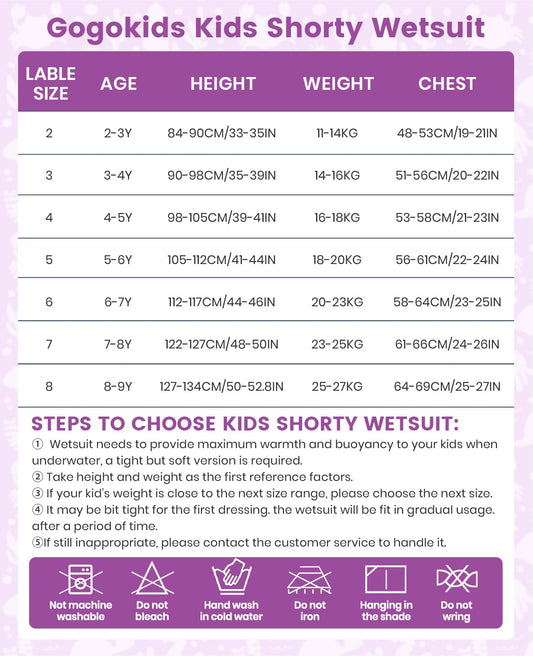 Gogokids Kids Shorty Wetsuit

| LABLE SIZE | AGE | HEIGHT | WEIGHT | CHEST |
|---|---|---|---|---|
| 2 | 2-3Y | 84-90CM/33-35IN | 11-14KG | 48-53CM/19-21IN |
| 3 | 3-4Y | 90-98CM/35-39IN | 14-16KG | 51-56CM/20-22IN |
| 4 | 4-5Y | 98-105CM/39-41IN | 16-18KG | 53-58CM/21-23IN |
| 5 | 5-6Y | 105-112CM/41-44IN | 18-20KG | 56-61CM/22-24IN |
| 6 | 6-7Y | 112-117CM/44-46IN | 20-23KG | 58-64CM/23-25IN |
| 7 | 7-8Y | 122-127CM/48-50IN | 23-25KG | 61-66CM/24-26IN |
| 8 | 8-9Y | 127-134CM/50-52.8IN | 25-27KG | 64-69CM/25-27IN |

STEPS TO CHOOSE KIDS SHORTY WETSUIT:
① Wetsuit needs to provide maximum warmth and buoyancy to your kids when underwater, a tight but soft version is required.
② Take height and weight as the first reference factors.
③ If your kid's weight is close to the next size range, please choose the next size.
④ It may be bit tight for the first dressing. the wetsuit will be fit in gradual usage. after a period of time.
⑤If still inappropriate, please contact the customer service to handle it.

Not machine washable
Do not bleach
Hand wash in cold water
Do not iron
Hanging in the shade
Do not wring